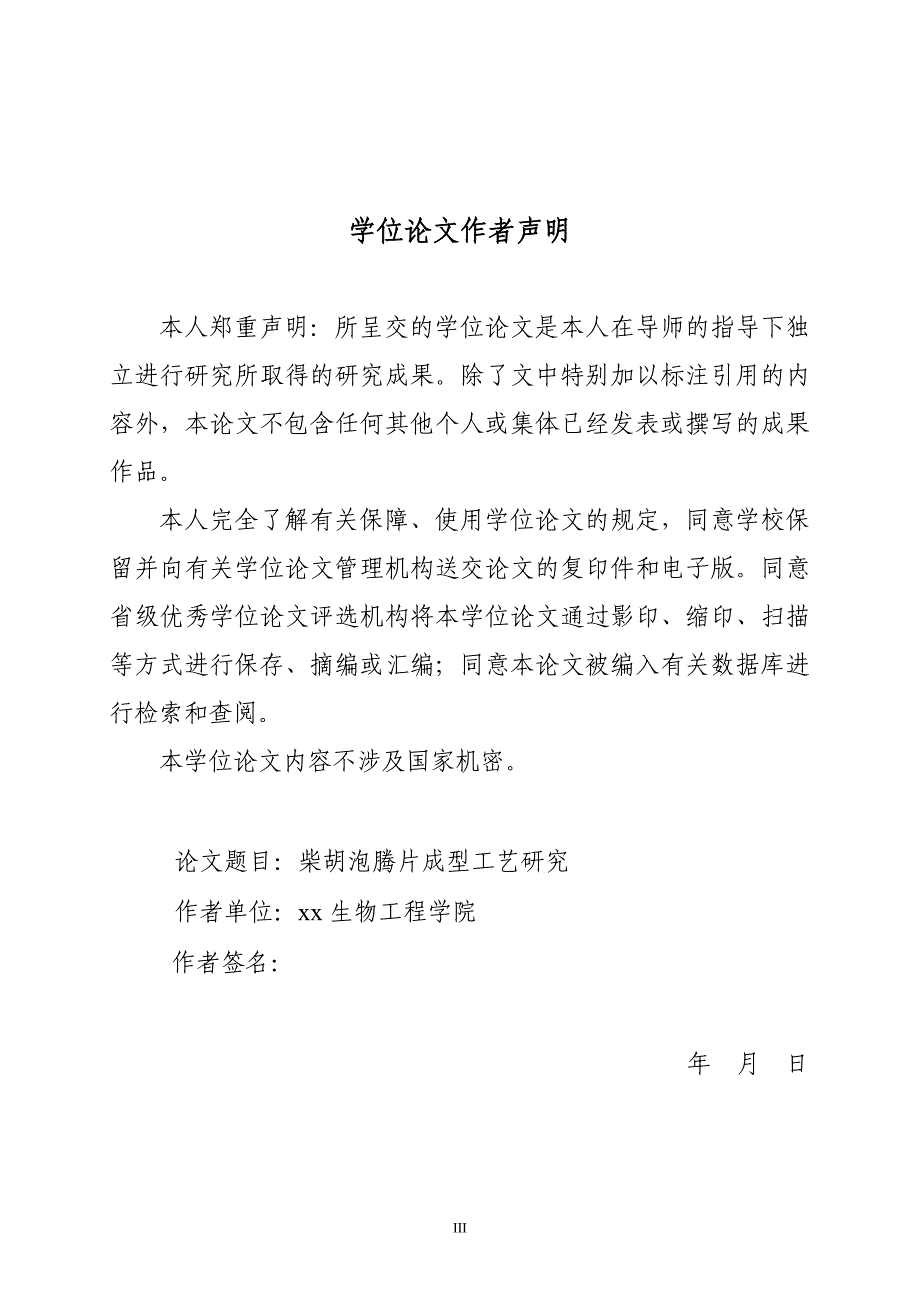 学位论文作者声明

本人郑重声明：所呈交的学位论文是本人在导师的指导下独立进行研究所取得的研究成果。除了文中特别加以标注引用的内容外，本论文不包含任何其他个人或集体已经发表或撰写的成果作品。

本人完全了解有关保障、使用学位论文的规定，同意学校保留并向有关学位论文管理机构送交论文的复印件和电子版。同意省级优秀学位论文评选机构将本学位论文通过影印、缩印、扫描等方式进行保存、摘编或汇编；同意本论文被编入有关数据库进行检索和查阅。

本学位论文内容不涉及国家机密。

论文题目：柴胡泡腾片成型工艺研究

作者单位：xx 生物工程学院

作者签名：

年 月 日

III